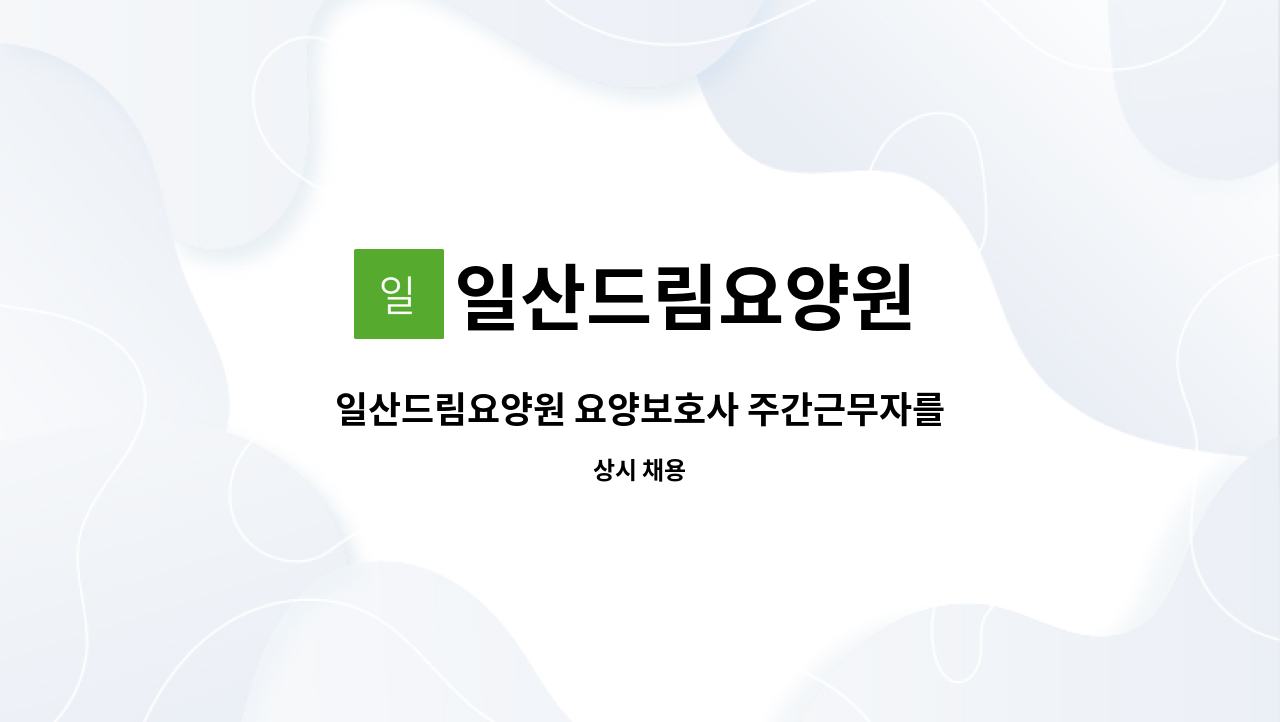 일 일산드림요양원

일산드림요양원 요양보호사 주간근무자를

상시 채용